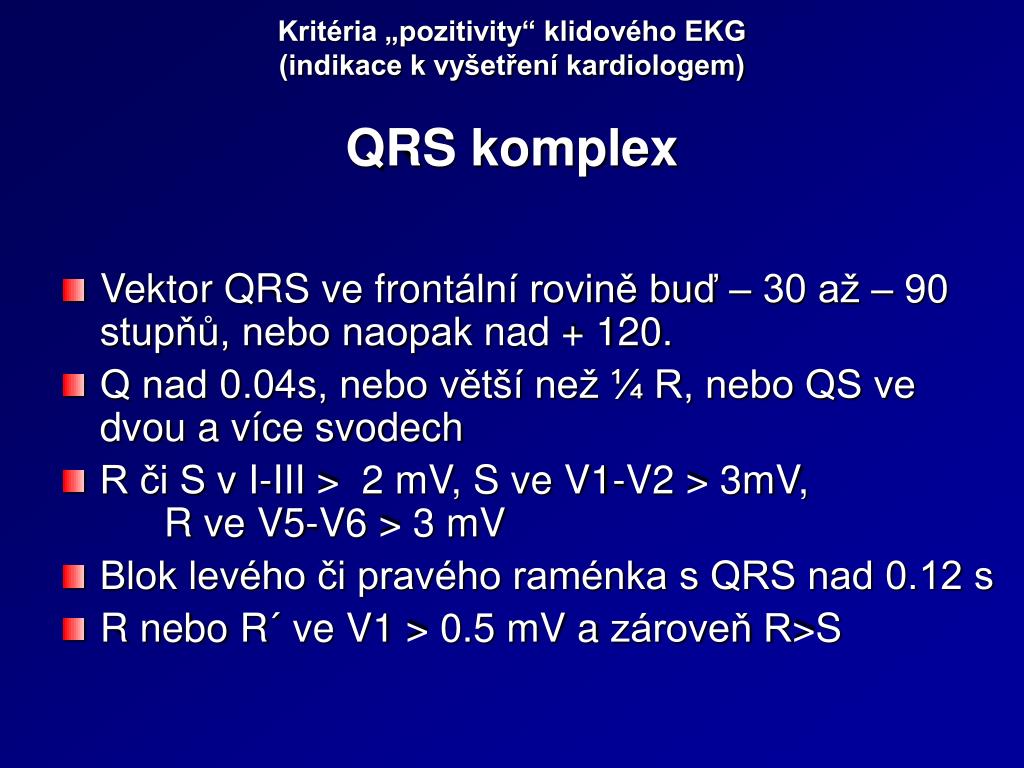 Kritéria „pozitivity“ klidového EKG
(indikace k vyšetření kardiologem)

QRS komplex

Vektor QRS ve frontální rovině buď – 30 až – 90 stupňů, nebo naopak nad + 120.

Q nad 0.04s, nebo větší než ¼ R, nebo QS ve dvou a více svodech

R či S v I-III > 2 mV, S ve V1-V2 > 3mV,
R ve V5-V6 > 3 mV

Blok levého či pravého raménka s QRS nad 0.12 s

R nebo R´ ve V1 > 0.5 mV a zároveň R>S